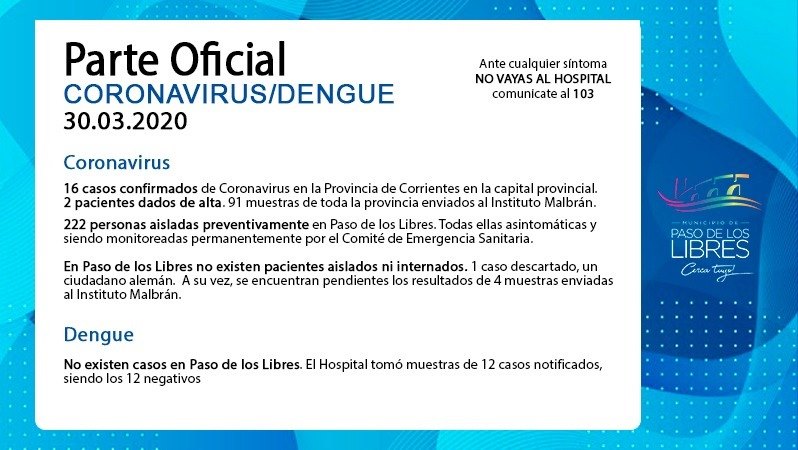 Parte Oficial
CORONAVIRUS/DENGUE
30.03.2020

Ante cualquier síntoma
NO VAYAS AL HOSPITAL
comunicate al 103

Coronavirus

16 casos confirmados de Coronavirus en la Provincia de Corrientes en la capital provincial. 2 pacientes dados de alta. 91 muestras de toda la provincia enviados al Instituto Malbrán.

222 personas aisladas preventivamente en Paso de los Libres. Todas ellas asintomáticas y siendo monitoreadas permanentemente por el Comité de Emergencia Sanitaria.

En Paso de los Libres no existen pacientes aislados ni internados. 1 caso descartado, un ciudadano alemán. A su vez, se encuentran pendientes los resultados de 4 muestras enviadas al Instituto Malbrán.

Dengue

No existen casos en Paso de los Libres. El Hospital tomó muestras de 12 casos notificados, siendo los 12 negativos

MUNICIPIO DE
PASO DE LOS LIBRES
Cerca tuyo